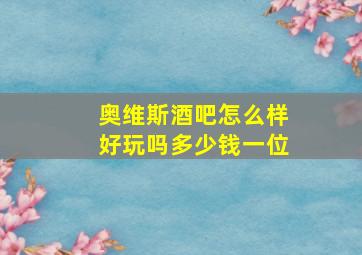 奥维斯酒吧怎么样
好玩吗多少钱一位